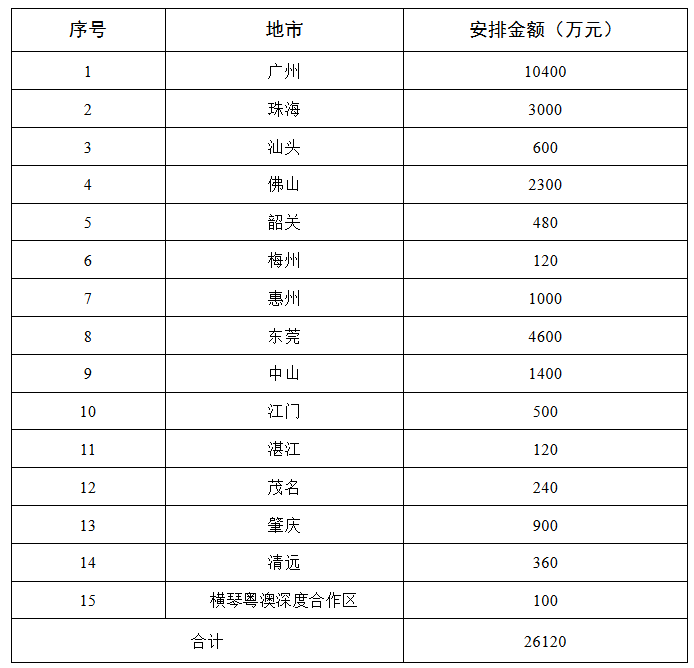 | 序号 | 地市 | 安排金额（万元） |
|---|---|---|
| 1 | 广州 | 10400 |
| 2 | 珠海 | 3000 |
| 3 | 汕头 | 600 |
| 4 | 佛山 | 2300 |
| 5 | 韶关 | 480 |
| 6 | 梅州 | 120 |
| 7 | 惠州 | 1000 |
| 8 | 东莞 | 4600 |
| 9 | 中山 | 1400 |
| 10 | 江门 | 500 |
| 11 | 湛江 | 120 |
| 12 | 茂名 | 240 |
| 13 | 肇庆 | 900 |
| 14 | 清远 | 360 |
| 15 | 横琴粤澳深度合作区 | 100 |
| 合计 | | 26120 |